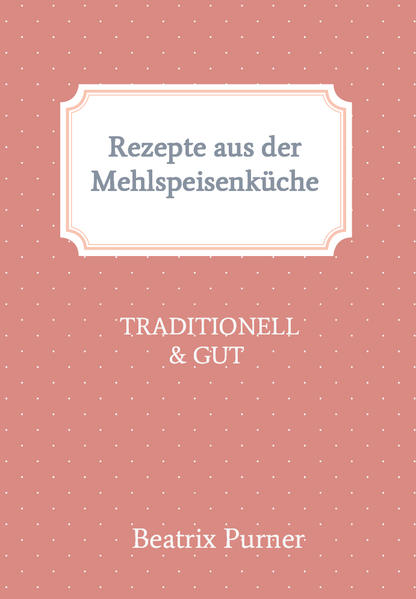 Rezepte aus der Mehlspeisenküche

TRADITIONELL & GUT

Beatrix Purner